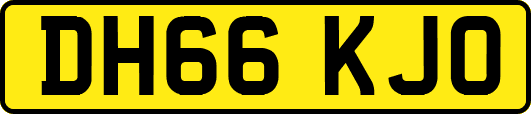 DH66 KJO